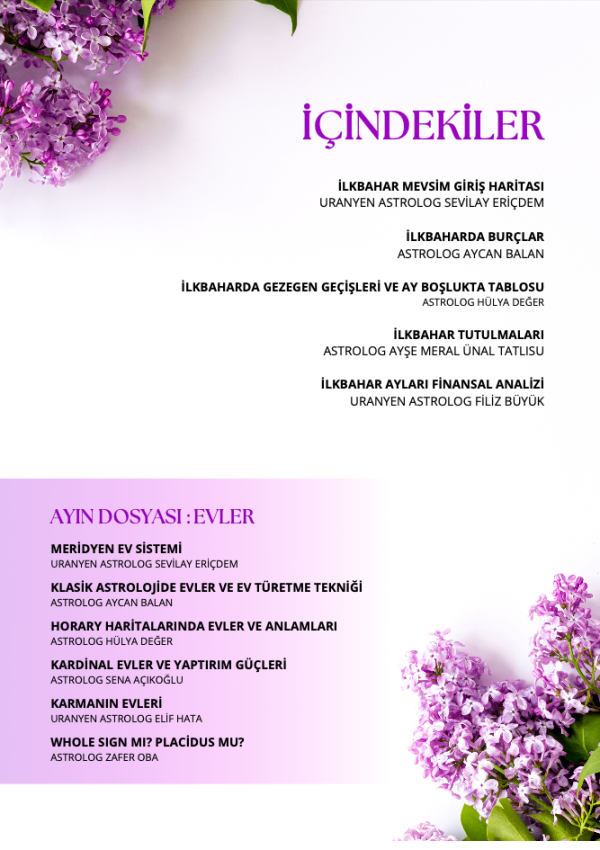 İÇİNDEKİLER

İLKBAHAR MEVSİM GİRİŞ HARİTASI
URANYEN ASTROLOG SEVİLAY ERİÇDEM

İLKBAHARDA BURÇLAR
ASTROLOG AYCAN BALAN

İLKBAHARDA GEZEGEN GEÇİŞLERİ VE AY BOŞLUKTA TABLOSU
ASTROLOG HÜLYA DEĞER

İLKBAHAR TUTULMALARI
ASTROLOG AYŞE MERAL ÜNAL TATLISU

İLKBAHAR AYLARI FİNANSAL ANALİZİ
URANYEN ASTROLOG FİLİZ BÜYÜK

AYIN DOSYASI : EVLER

MERİDYEN EV SİSTEMİ
URANYEN ASTROLOG SEVİLAY ERİÇDEM

KLASİK ASTROLOJİDE EVLER VE EV TÜRETME TEKNİĞİ
ASTROLOG AYCAN BALAN

HORARY HARİTALARINDA EVLER VE ANLAMLARI
ASTROLOG HÜLYA DEĞER

KARDİNAL EVLER VE YAPTIRIM GÜÇLERİ
ASTROLOG SENA AÇIKOĞLU

KARMANIN EVLERİ
URANYEN ASTROLOG ELİF HATA

WHOLE SIGN MI? PLACIDUS MU?
ASTROLOG ZAFER OBA